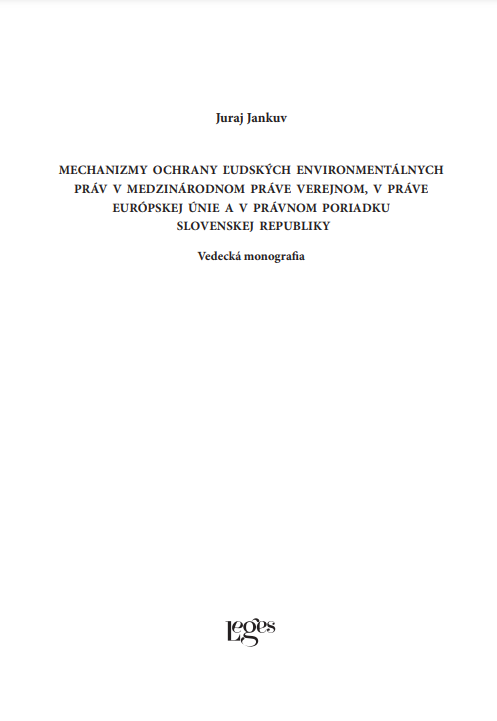 Juraj Jankuv

MECHANIZMY OCHRANY ĽUDSKÝCH ENVIRONMENTÁLNYCH PRÁV V MEDZINÁRODNOM PRÁVE VEREJNOM, V PRÁVE EURÓPSKEJ ÚNIE A V PRÁVNOM PORIADKU SLOVENSKEJ REPUBLIKY

Vedecká monografia

Leges